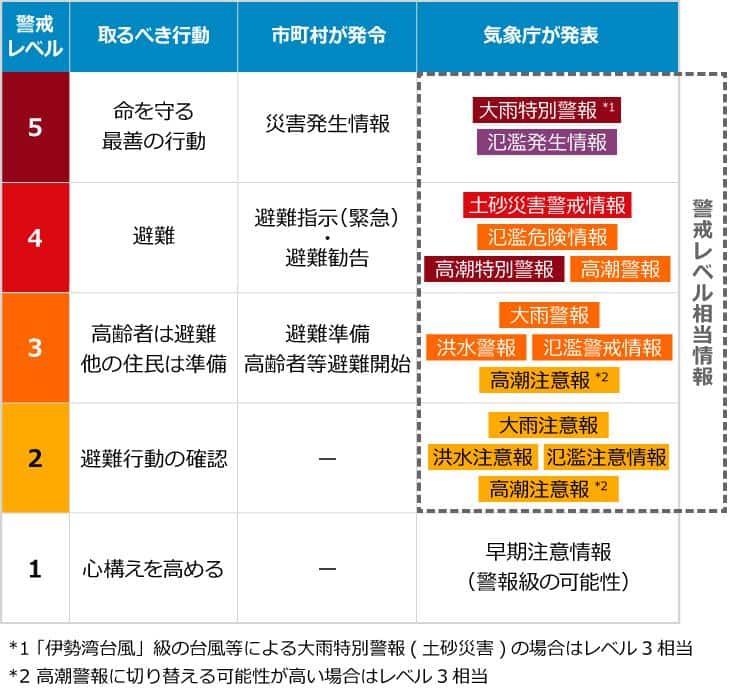 | 警戒レベル | 取るべき行動 | 市町村が発令 | 気象庁が発表 |
|---|---|---|---|
| 5 | 命を守る 最善の行動 | 災害発生情報 | 大雨特別警報 *1 氾濫発生情報 |
| 4 | 避難 | 避難指示(緊急) ・ 避難勧告 | 土砂災害警戒情報 氾濫危険情報 高潮特別警報 高潮警報 |
| 3 | 高齢者は避難 他の住民は準備 | 避難準備 高齢者等避難開始 | 大雨警報 洪水警報 氾濫警戒情報 高潮注意報 *2 |
| 2 | 避難行動の確認 | ー | 大雨注意報 洪水注意報 氾濫注意情報 高潮注意報 *2 |
| 1 | 心構えを高める | ー | 早期注意情報 (警報級の可能性) |

警戒レベル相当情報

*1「伊勢湾台風」級の台風等による大雨特別警報 ( 土砂災害 ) の場合はレベル 3 相当
*2 高潮警報に切り替える可能性が高い場合はレベル 3 相当